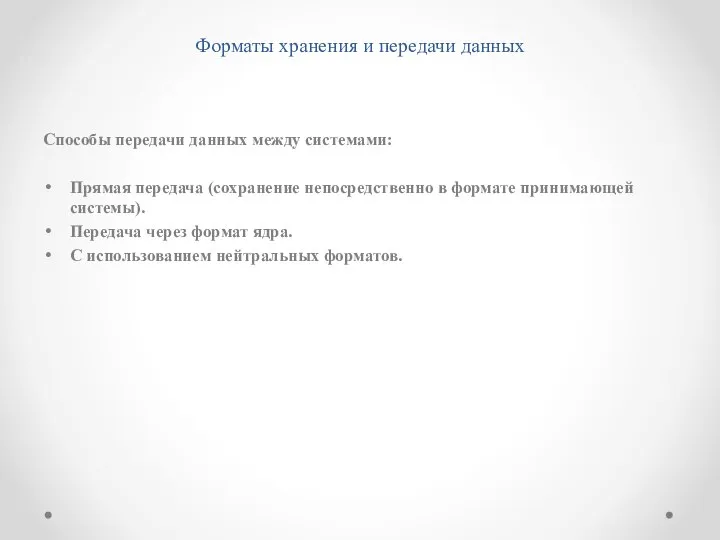 Форматы хранения и передачи данных

Способы передачи данных между системами:

• Прямая передача (сохранение непосредственно в формате принимающей системы).
• Передача через формат ядра.
• С использованием нейтральных форматов.